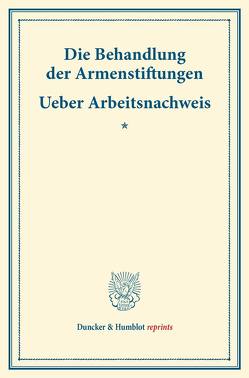 Die Behandlung der Armenstiftungen

Ueber Arbeitsnachweis

*

Duncker & Humblot reprints